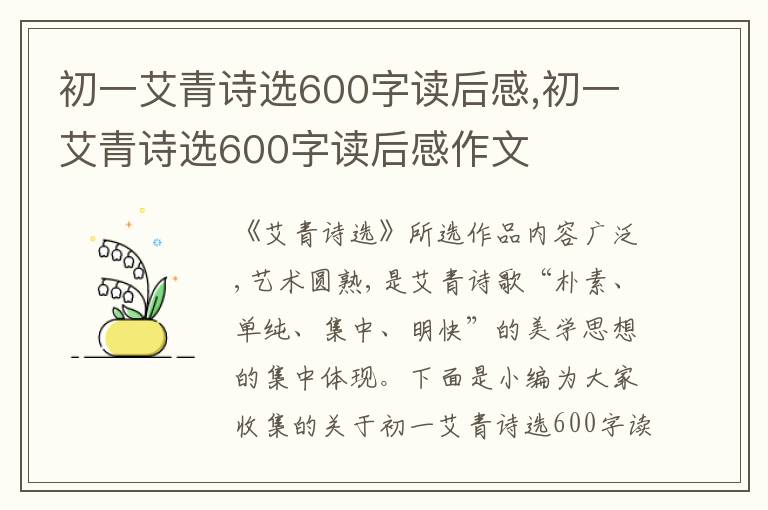 初一艾青诗选600字读后感,初一艾青诗选600字读后感作文

《艾青诗选》所选作品内容广泛,艺术圆熟,是艾青诗歌“朴素、单纯、集中、明快”的美学思想的集中体现。下面是小编为大家收集的关于初一艾青诗选600字读